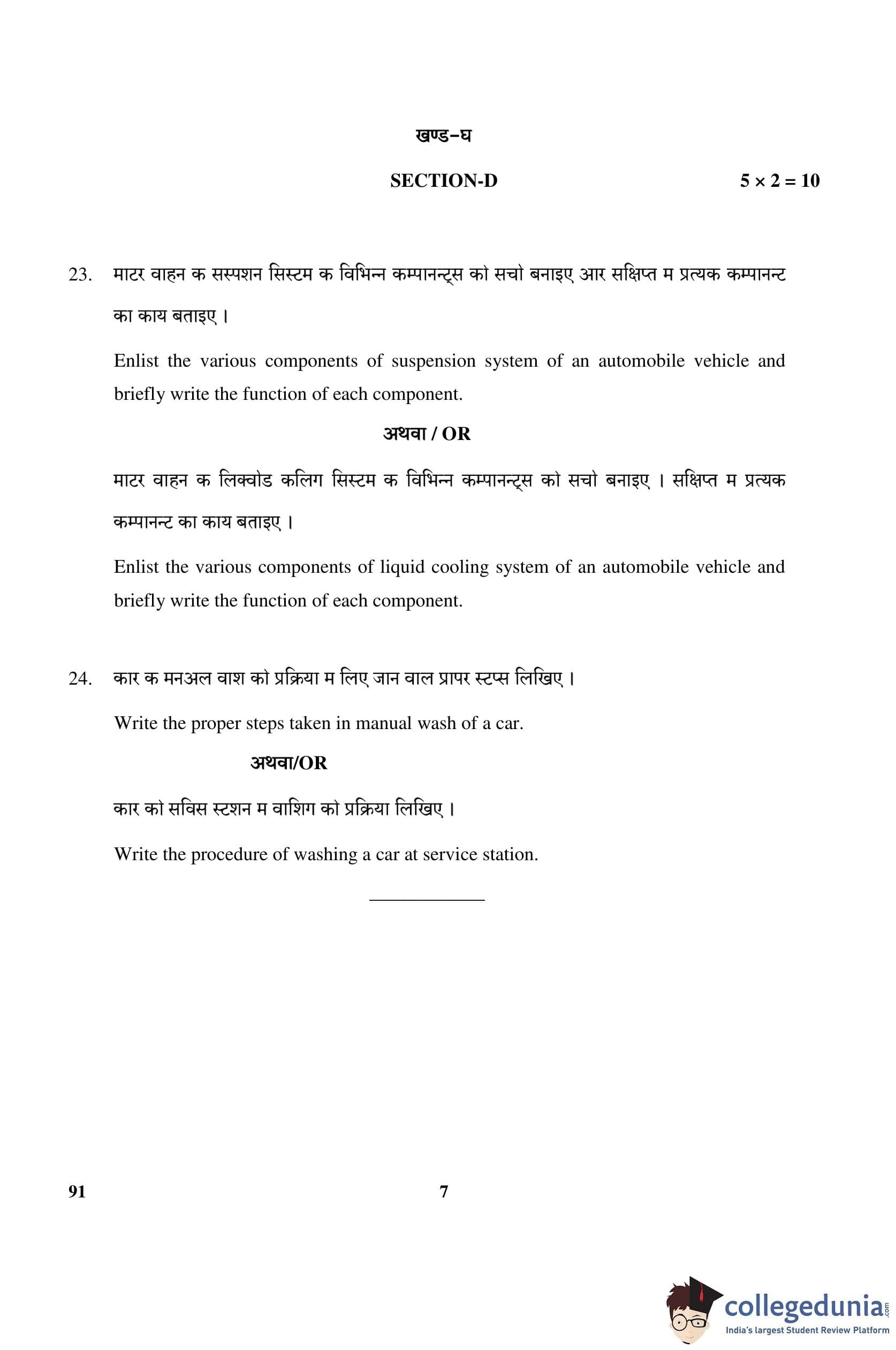 खण्ड–घ

SECTION-D $5 \times 2 = 10$

23. माटर वाहन क सस्पशन सिस्टम क विभिन्न कम्पानन्ट्स को सचो बनाइए आर सक्षिप्त म प्रत्यक कम्पानन्ट का काय बताइए ।

Enlist the various components of suspension system of an automobile vehicle and briefly write the function of each component.

अथवा / OR

माटर वाहन क लिक्वोड कलिग सिस्टम क विभिन्न कम्पानन्ट्स को सचो बनाइए । सक्षिप्त म प्रत्यक कम्पानन्ट का काय बताइए ।

Enlist the various components of liquid cooling system of an automobile vehicle and briefly write the function of each component.

24. कार क मनअल वाश को प्रक्रिया म लिए जान वाल प्रापर स्टप्स लिखिए ।

Write the proper steps taken in manual wash of a car.

अथवा/OR

कार को सविस स्टशन म वाशिग को प्रक्रिया लिखिए ।

Write the procedure of washing a car at service station.

91 7

collegedunia.com
India's largest Student Review Platform